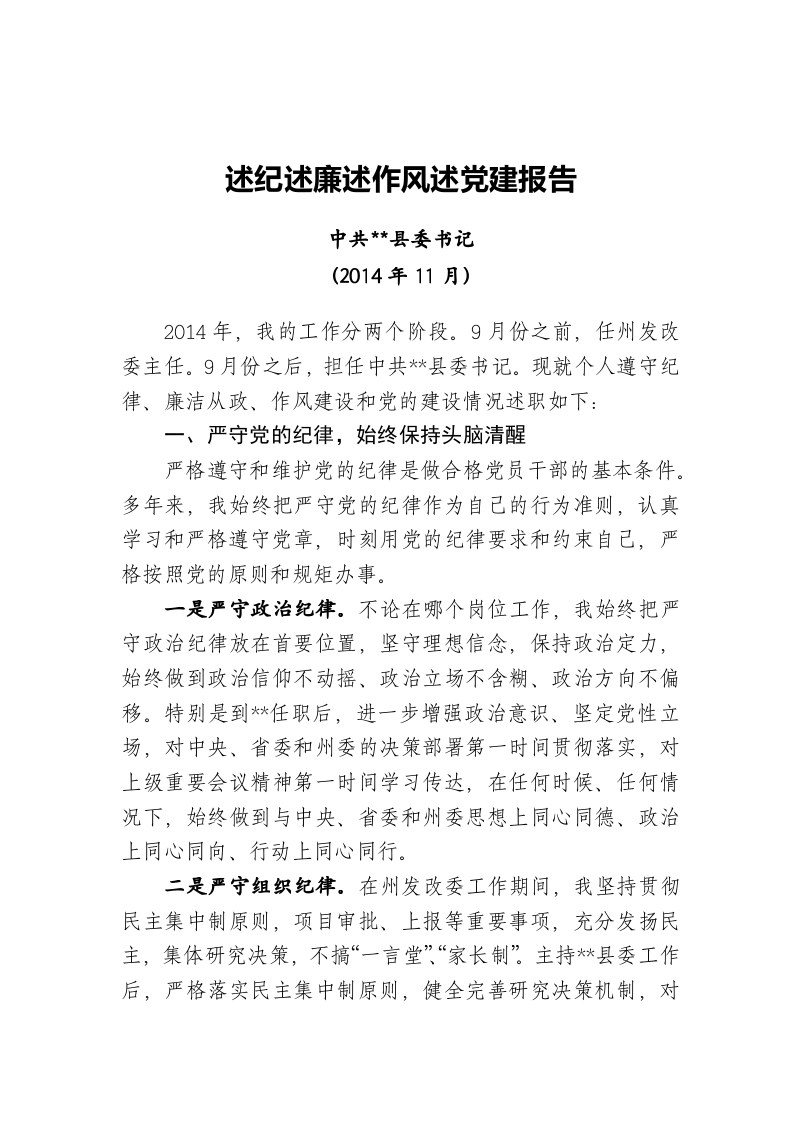 述纪述廉述作风述党建报告

中共**县委书记

（2014 年 11 月）

2014 年，我的工作分两个阶段。9 月份之前，任州发改委主任。9 月份之后，担任中共**县委书记。现就个人遵守纪律、廉洁从政、作风建设和党的建设情况述职如下：

一、严守党的纪律，始终保持头脑清醒

严格遵守和维护党的纪律是做合格党员干部的基本条件。多年来，我始终把严守党的纪律作为自己的行为准则，认真学习和严格遵守党章，时刻用党的纪律要求和约束自己，严格按照党的原则和规矩办事。

一是严守政治纪律。不论在哪个岗位工作，我始终把严守政治纪律放在首要位置，坚守理想信念，保持政治定力，始终做到政治信仰不动摇、政治立场不含糊、政治方向不偏移。特别是到**任职后，进一步增强政治意识、坚定党性立场，对中央、省委和州委的决策部署第一时间贯彻落实，对上级重要会议精神第一时间学习传达，在任何时候、任何情况下，始终做到与中央、省委和州委思想上同心同德、政治上同心同向、行动上同心同行。

二是严守组织纪律。在州发改委工作期间，我坚持贯彻民主集中制原则，项目审批、上报等重要事项，充分发扬民主，集体研究决策，不搞“一言堂”、“家长制”。主持**县委工作后，严格落实民主集中制原则，健全完善研究决策机制，对